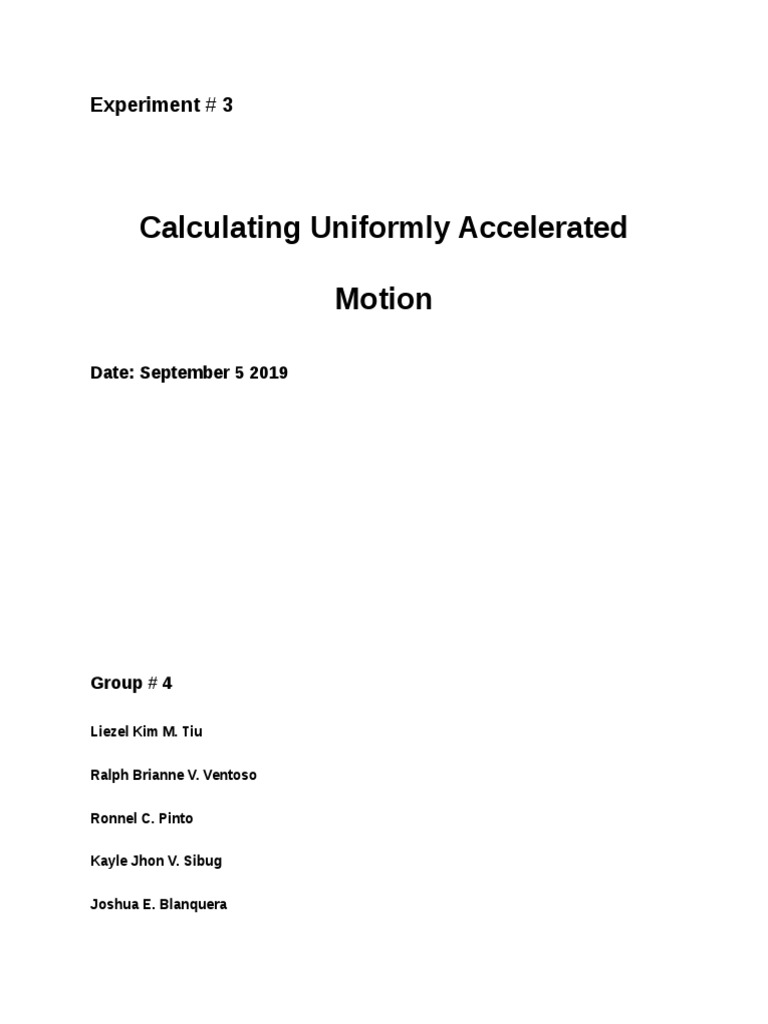 Experiment # 3

Calculating Uniformly Accelerated

Motion

Date: September 5 2019

Group # 4

Liezel Kim M. Tiu

Ralph Brianne V. Ventoso

Ronnel C. Pinto

Kayle Jhon V. Sibug

Joshua E. Blanquera